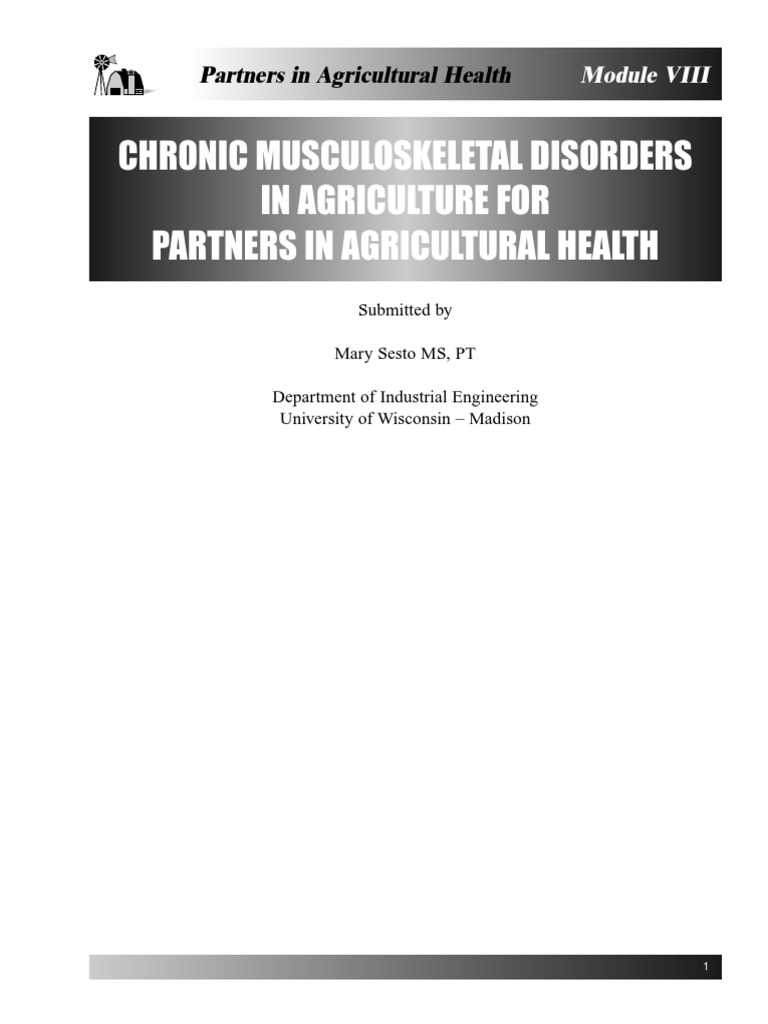 Partners in Agricultural Health Module VIII

CHRONIC MUSCULOSKELETAL DISORDERS IN AGRICULTURE FOR PARTNERS IN AGRICULTURAL HEALTH

Submitted by

Mary Sesto MS, PT

Department of Industrial Engineering
University of Wisconsin – Madison

1